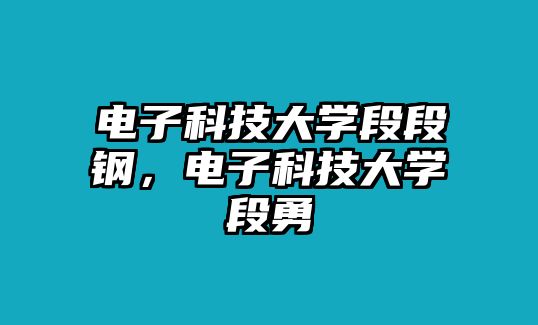 电子科技大学段段钢，电子科技大学段勇